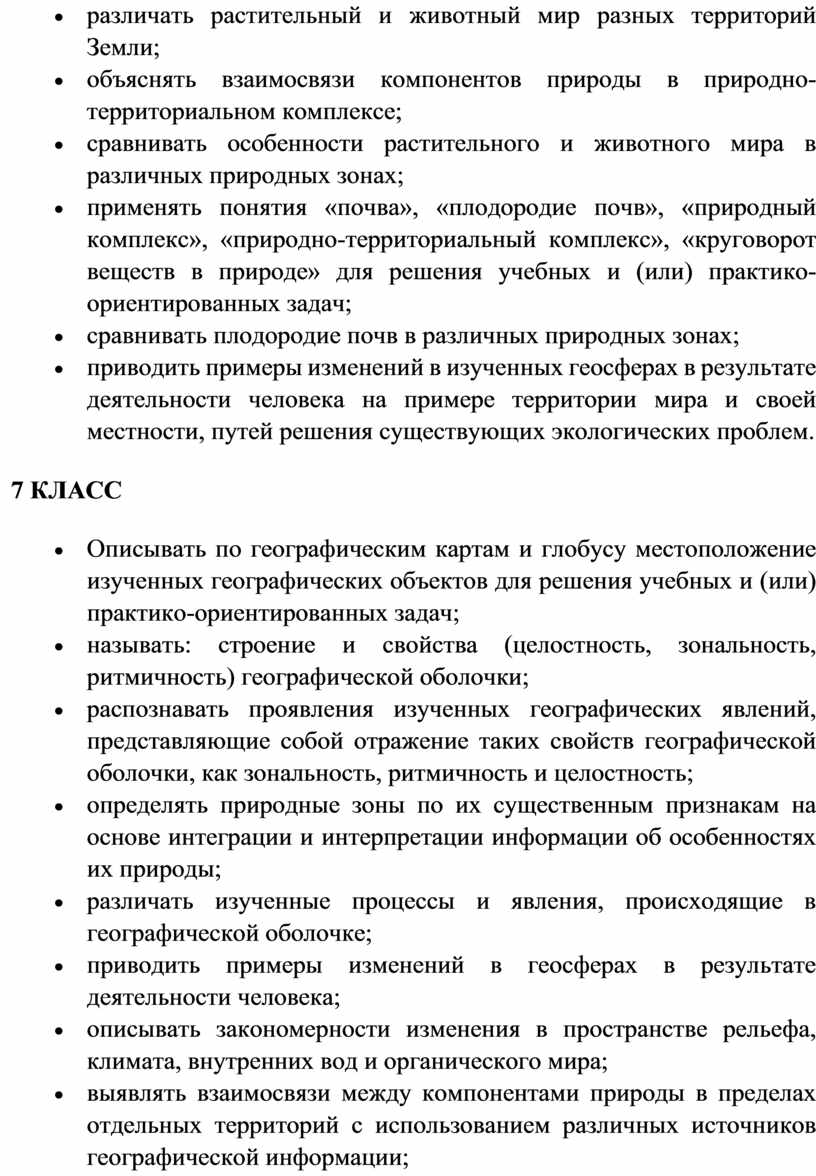 • различать растительный и животный мир разных территорий Земли;
• объяснять взаимосвязи компонентов природы в природно-территориальном комплексе;
• сравнивать особенности растительного и животного мира в различных природных зонах;
• применять понятия «почва», «плодородие почв», «природный комплекс», «природно-территориальный комплекс», «круговорот веществ в природе» для решения учебных и (или) практико-ориентированных задач;
• сравнивать плодородие почв в различных природных зонах;
• приводить примеры изменений в изученных геосферах в результате деятельности человека на примере территории мира и своей местности, путей решения существующих экологических проблем.

7 КЛАСС

• Описывать по географическим картам и глобусу местоположение изученных географических объектов для решения учебных и (или) практико-ориентированных задач;
• называть: строение и свойства (целостность, зональность, ритмичность) географической оболочки;
• распознавать проявления изученных географических явлений, представляющие собой отражение таких свойств географической оболочки, как зональность, ритмичность и целостность;
• определять природные зоны по их существенным признакам на основе интеграции и интерпретации информации об особенностях их природы;
• различать изученные процессы и явления, происходящие в географической оболочке;
• приводить примеры изменений в геосферах в результате деятельности человека;
• описывать закономерности изменения в пространстве рельефа, климата, внутренних вод и органического мира;
• выявлять взаимосвязи между компонентами природы в пределах отдельных территорий с использованием различных источников географической информации;